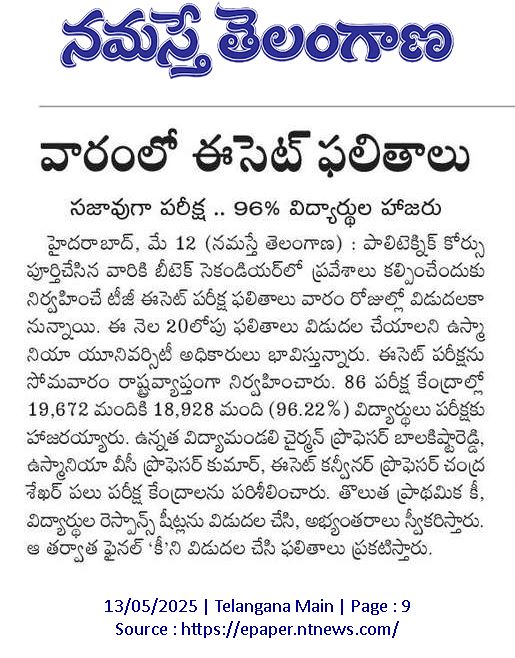 నమస్తే తెలంగాణ

వారంలో ఈసెట్ ఫలితాలు

సజావుగా పరీక్ష .. 96% విద్యార్థుల హాజరు

హైదరాబాద్, మే 12 (నమస్తే తెలంగాణ) : పాలిటెక్నిక్ కోర్సు పూర్తిచేసిన వారికి బీటెక్ సెకండియర్‌లో ప్రవేశాలు కల్పించేందుకు నిర్వహించే టీజీ ఈసెట్ పరీక్ష ఫలితాలు వారం రోజుల్లో విడుదలకానున్నాయి. ఈ నెల 20లోపు ఫలితాలు విడుదల చేయాలని ఉస్మానియా యూనివర్సిటీ అధికారులు భావిస్తున్నారు. ఈసెట్ పరీక్షను సోమవారం రాష్ట్రవ్యాప్తంగా నిర్వహించారు. 86 పరీక్ష కేంద్రాల్లో 19,672 మందికి 18,928 మంది (96.22%) విద్యార్థులు పరీక్షకు హాజరయ్యారు. ఉన్నత విద్యామండలి చైర్మన్ ప్రొఫెసర్ బాలకిష్టారెడ్డి, ఉస్మానియా వీసీ ప్రొఫెసర్ కుమార్, ఈసెట్ కన్వీనర్ ప్రొఫెసర్ చంద్రశేఖర్ పలు పరీక్ష కేంద్రాలను పరిశీలించారు. తొలుత ప్రాథమిక కీ, విద్యార్థుల రెస్పాన్స్ షీట్లను విడుదల చేసి, అభ్యంతరాలు స్వీకరిస్తారు. ఆ తర్వాత ఫైనల్ 'కీ'ని విడుదల చేసి ఫలితాలు ప్రకటిస్తారు.

13/05/2025 | Telangana Main | Page : 9
Source : https://epaper.ntnews.com/